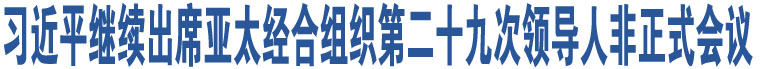 习近平继续出席亚太经合组织第二十九次领导人非正式会议